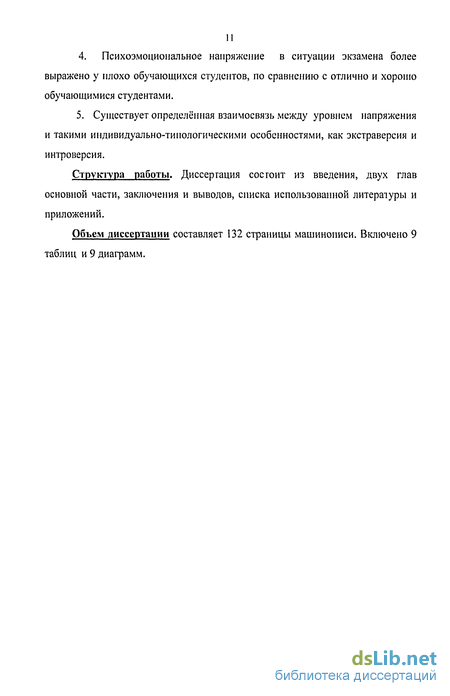 11

4. Психоэмоциональное напряжение в ситуации экзамена более выражено у плохо обучающихся студентов, по сравнению с отлично и хорошо обучающимися студентами.

5. Существует определённая взаимосвязь между уровнем напряжения и такими индивидуально-типологическими особенностями, как экстраверсия и интроверсия.

Структура работы. Диссертация состоит из введения, двух глав основной части, заключения и выводов, списка использованной литературы и приложений.

Объем диссертации составляет 132 страницы машинописи. Включено 9 таблиц и 9 диаграмм.

dsLib.net
библиотека диссертаций